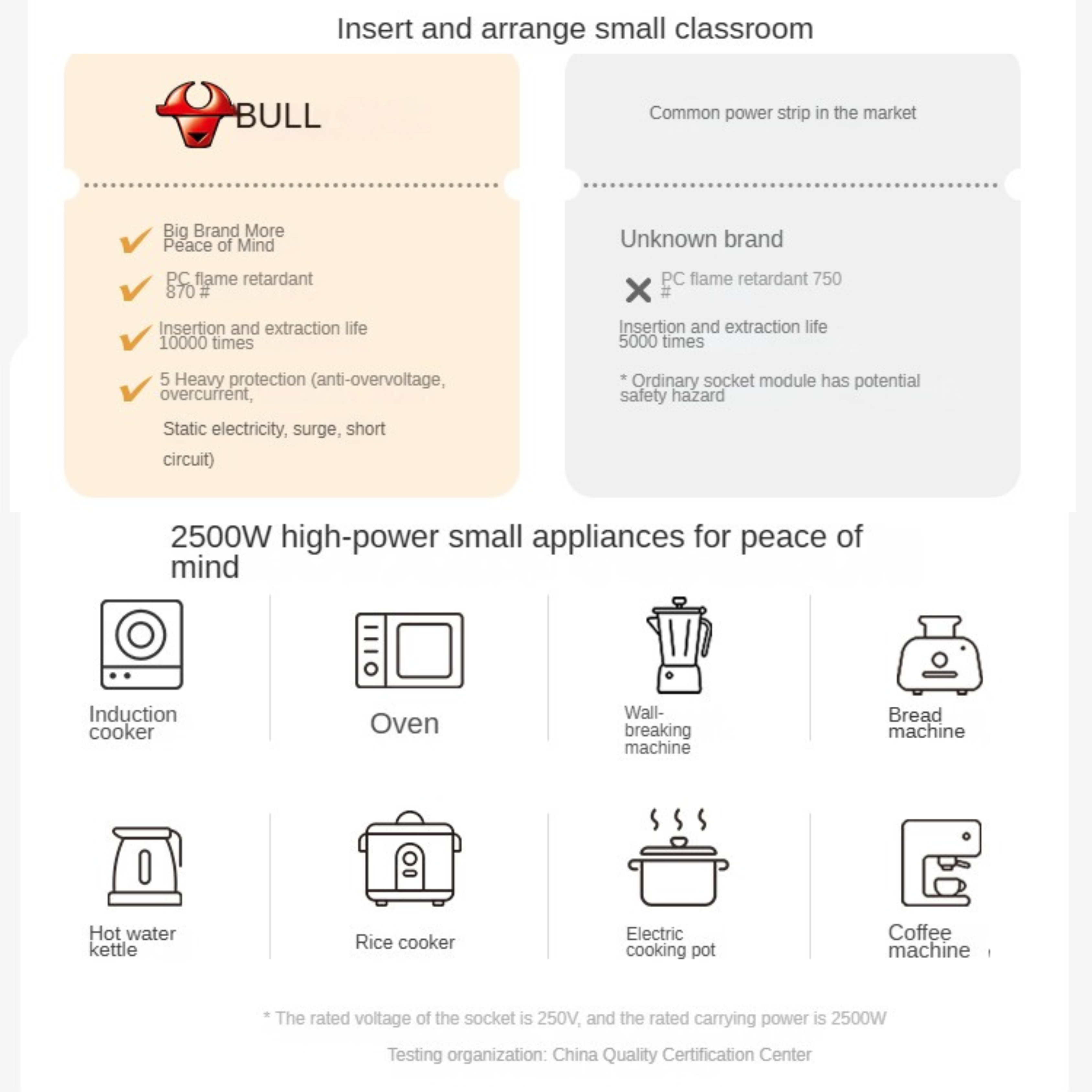 Insert and arrange small classroom

BULL

Big Brand More Peace of Mind

PC flame retardant 870 #

Insertion and extraction life 10000 times

5 Heavy protection (anti-overvoltage, overcurrent,

Static electricity, surge, short circuit)

Common power strip in the market

Unknown brand

PC flame retardant 750 #

Insertion and extraction life 5000 times

* Ordinary socket module has potential safety hazard

2500W high-power small appliances for peace of mind

Induction cooker

Oven

Wall-breaking machine

Bread machine

Hot water kettle

Rice cooker

Electric cooking pot

Coffee machine

* The rated voltage of the socket is 250V, and the rated carrying power is 2500W

Testing organization: China Quality Certification Center